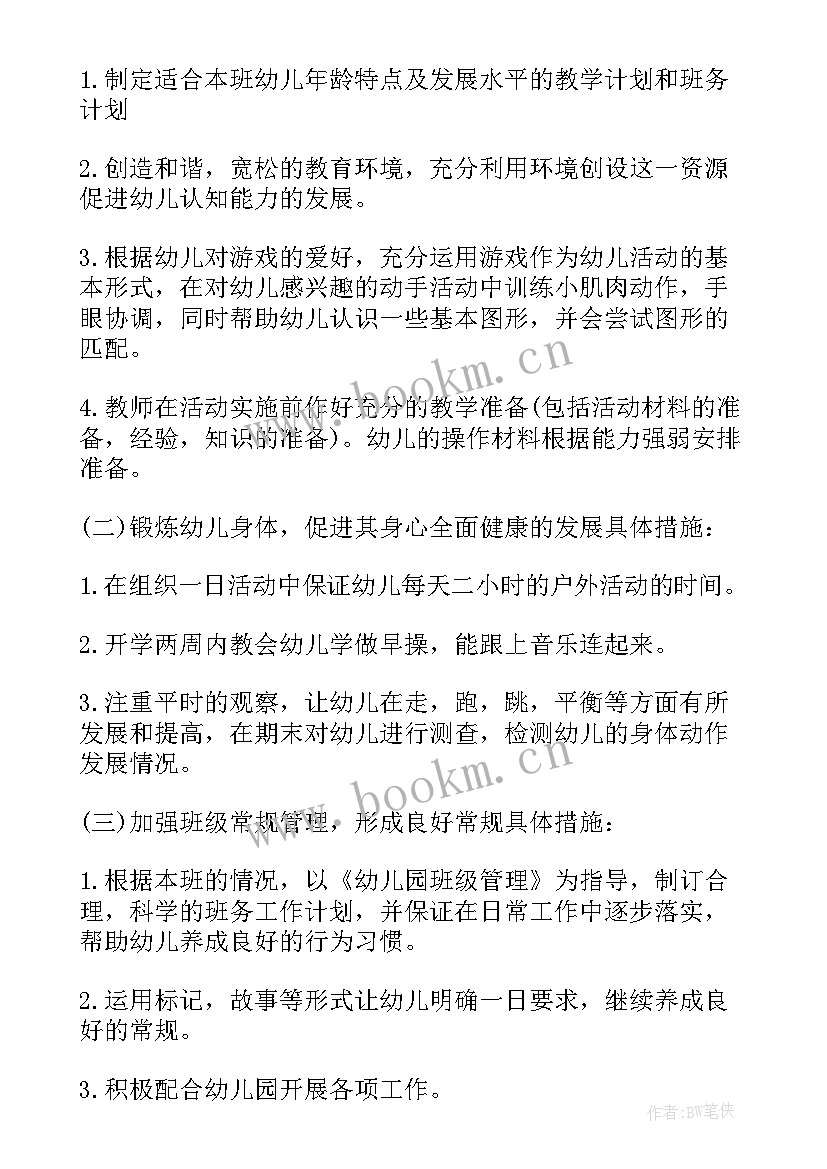 1.制定适合本班幼儿年龄特点及发展水平的教学计划和班务计划

2.创造和谐，宽松的教育环境，充分利用环境创设这一资源促进幼儿认知能力的发展。

3.根据幼儿对游戏的爱好，充分运用游戏作为幼儿活动的基本形式，在对幼儿感兴趣的动手活动中训练小肌肉动作，手眼协调，同时帮助幼儿认识一些基本图形，并会尝试图形的匹配。

www.bookm.cn

4.教师在活动实施前作好充分的教学准备(包括活动材料的准备，经验，知识的准备)。幼儿的操作材料根据能力强弱安排准备。

(二)锻炼幼儿身体，促进其身心全面健康的发展具体措施：

1.在组织一日活动中保证幼儿每天二小时的户外活动的时间。

2.开学两周内教会幼儿学做早操，能跟上音乐连起来。

3.注重平时的观察，让幼儿在走，跑，跳，平衡等方面有所发展和提高，在期末对幼儿进行测查，检测幼儿的身体动作发展情况。

www.bookm.cn

(三)加强班级常规管理，形成良好常规具体措施：

1.根据本班的情况，以《幼儿园班级管理》为指导，制订合理，科学的班务工作计划，并保证在日常工作中逐步落实，帮助幼儿养成良好的行为习惯。

2.运用标记，故事等形式让幼儿明确一日要求，继续养成良好的常规。

3.积极配合幼儿园开展各项工作。

作者：BW笔侠